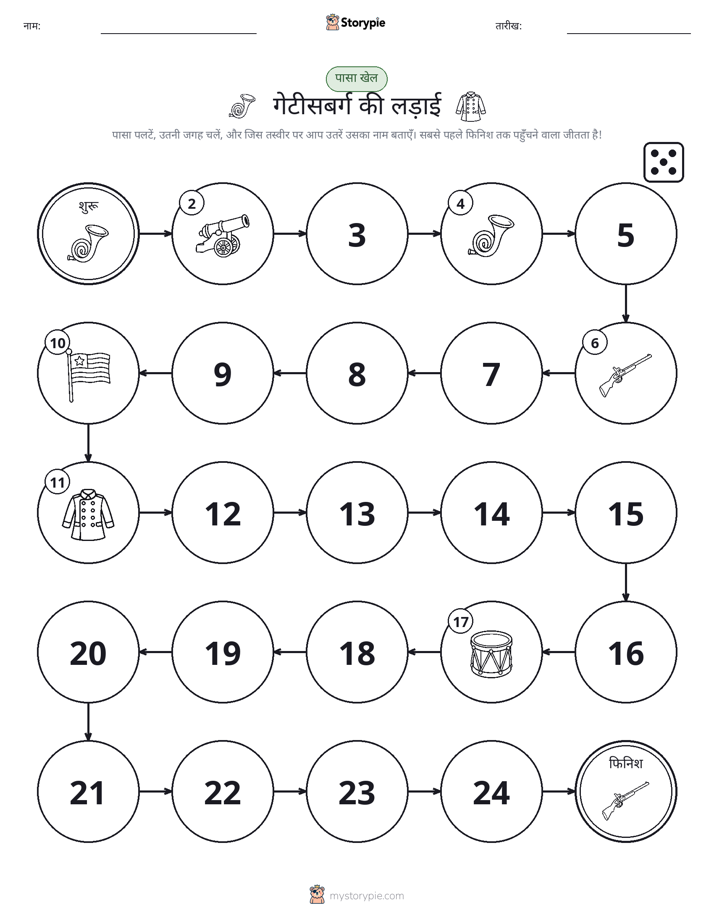 नाम: Storypie तारीख:

पासा खेल

गेटीसबर्ग की लड़ाई

पासा पलटें, उतनी जगह चलें, और जिस तस्वीर पर आप उतरें उसका नाम बताएँ। सबसे पहले फिनिश तक पहुँचने वाला जीतता है!

शुरू

2

3

4

5

6

7

8

9

10

11

12

13

14

15

16

17

18

19

20

21

22

23

24

फिनिश

mystorypie.com